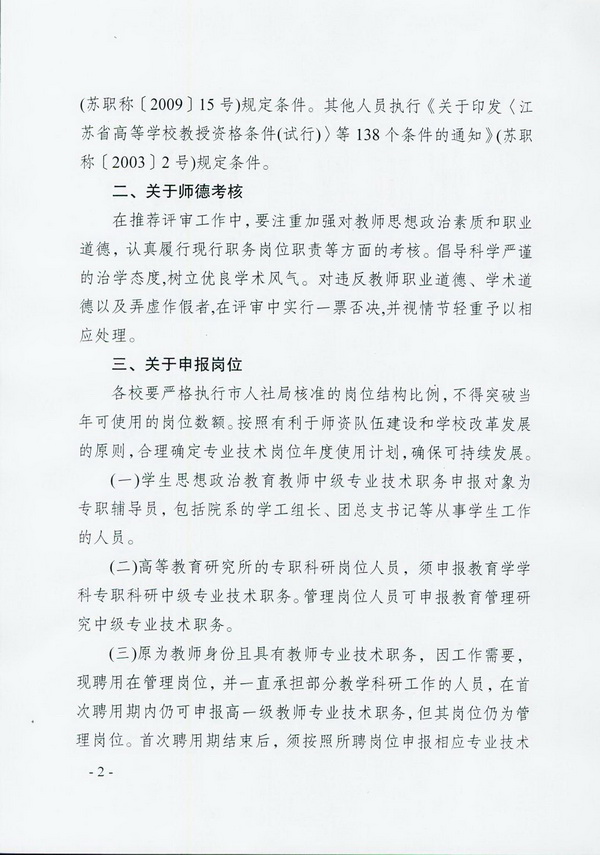 (苏职称〔2009〕15号)规定条件。其他人员执行《关于印发〈江苏省高等学校教授资格条件(试行)〉等138个条件的通知》(苏职称〔2003〕2号)规定条件。

二、关于师德考核

在推荐评审工作中,要注重加强对教师思想政治素质和职业道德,认真履行现行职务岗位职责等方面的考核。倡导科学严谨的治学态度,树立优良学术风气。对违反教师职业道德、学术道德以及弄虚作假者,在评审中实行一票否决,并视情节轻重予以相应处理。

三、关于申报岗位

各校要严格执行市人社局核准的岗位结构比例,不得突破当年可使用的岗位数额。按照有利于师资队伍建设和学校改革发展的原则,合理确定专业技术岗位年度使用计划,确保可持续发展。

(一)学生思想政治教育教师中级专业技术职务申报对象为专职辅导员,包括院系的学工组长、团总支书记等从事学生工作的人员。

(二)高等教育研究所的专职科研岗位人员,须申报教育学学科专职科研中级专业技术职务。管理岗位人员可申报教育管理研究中级专业技术职务。

(三)原为教师身份且具有教师专业技术职务,因工作需要,现聘用在管理岗位,并一直承担部分教学科研工作的人员,在首次聘用期内仍可申报高一级教师专业技术职务,但其岗位仍为管理岗位。首次聘用期结束后,须按照所聘岗位申报相应专业技术

- 2 -